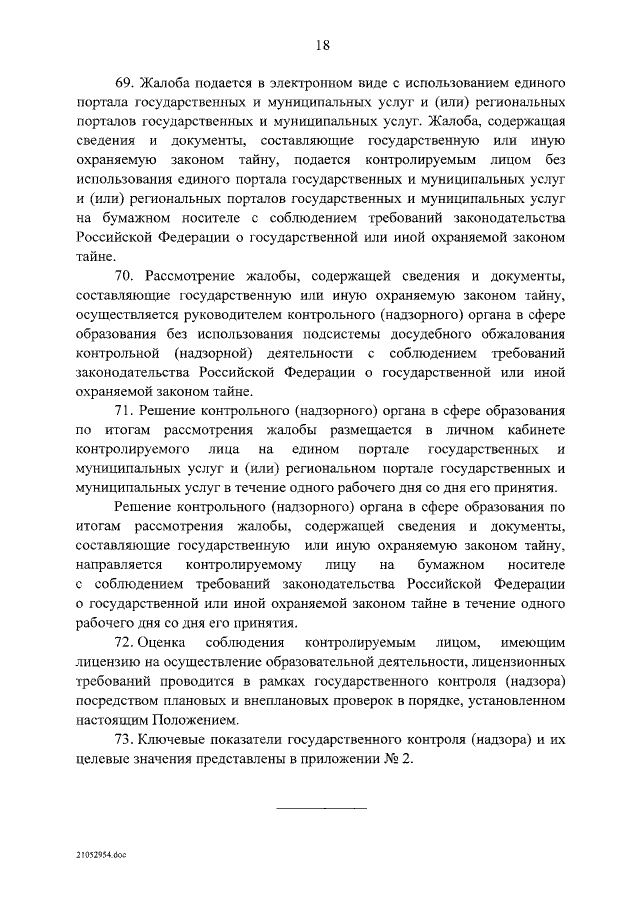 18

69. Жалоба подается в электронном виде с использованием единого портала государственных и муниципальных услуг и (или) региональных порталов государственных и муниципальных услуг. Жалоба, содержащая сведения и документы, составляющие государственную или иную охраняемую законом тайну, подается контролируемым лицом без использования единого портала государственных и муниципальных услуг и (или) региональных порталов государственных и муниципальных услуг на бумажном носителе с соблюдением требований законодательства Российской Федерации о государственной или иной охраняемой законом тайне.

70. Рассмотрение жалобы, содержащей сведения и документы, составляющие государственную или иную охраняемую законом тайну, осуществляется руководителем контрольного (надзорного) органа в сфере образования без использования подсистемы досудебного обжалования контрольной (надзорной) деятельности с соблюдением требований законодательства Российской Федерации о государственной или иной охраняемой законом тайне.

71. Решение контрольного (надзорного) органа в сфере образования по итогам рассмотрения жалобы размещается в личном кабинете контролируемого лица на едином портале государственных и муниципальных услуг и (или) региональном портале государственных и муниципальных услуг в течение одного рабочего дня со дня его принятия.

Решение контрольного (надзорного) органа в сфере образования по итогам рассмотрения жалобы, содержащей сведения и документы, составляющие государственную или иную охраняемую законом тайну, направляется контролируемому лицу на бумажном носителе с соблюдением требований законодательства Российской Федерации о государственной или иной охраняемой законом тайне в течение одного рабочего дня со дня его принятия.

72. Оценка соблюдения контролируемым лицом, имеющим лицензию на осуществление образовательной деятельности, лицензионных требований проводится в рамках государственного контроля (надзора) посредством плановых и внеплановых проверок в порядке, установленном настоящим Положением.

73. Ключевые показатели государственного контроля (надзора) и их целевые значения представлены в приложении № 2.

21052954.doc